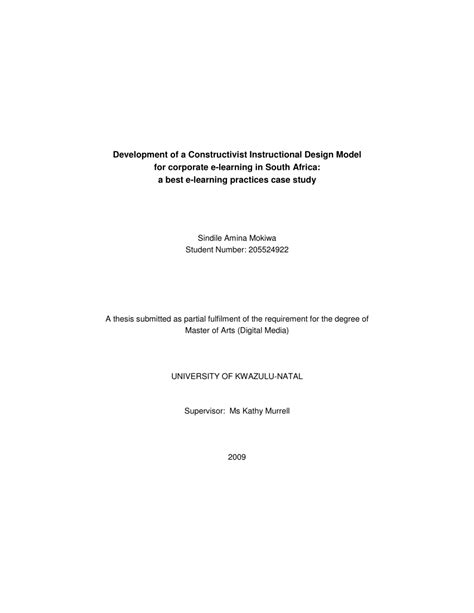 Development of a Constructivist Instructional Design Model for corporate e-learning in South Africa: a best e-learning practices case study

Sindile Amina Mokiwa
Student Number: 205524922

A thesis submitted as partial fulfilment of the requirement for the degree of Master of Arts (Digital Media)

UNIVERSITY OF KWAZULU-NATAL

Supervisor: Ms Kathy Murrell

2009